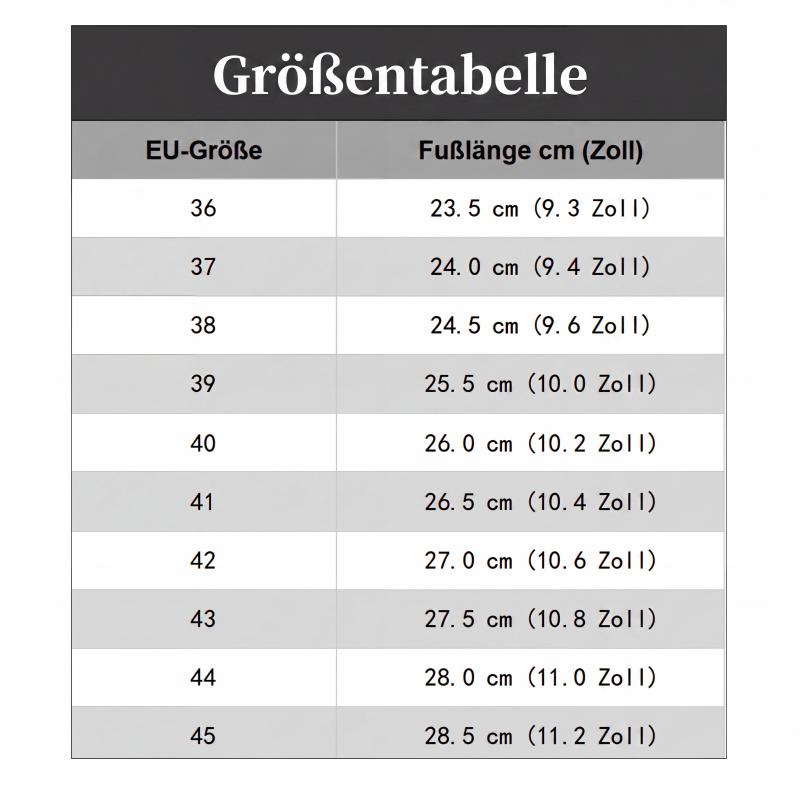 Größentabelle

| EU-Größe | Fußlänge cm (Zoll) |
|---|---|
| 36 | 23.5 cm (9.3 Zoll) |
| 37 | 24.0 cm (9.4 Zoll) |
| 38 | 24.5 cm (9.6 Zoll) |
| 39 | 25.5 cm (10.0 Zoll) |
| 40 | 26.0 cm (10.2 Zoll) |
| 41 | 26.5 cm (10.4 Zoll) |
| 42 | 27.0 cm (10.6 Zoll) |
| 43 | 27.5 cm (10.8 Zoll) |
| 44 | 28.0 cm (11.0 Zoll) |
| 45 | 28.5 cm (11.2 Zoll) |